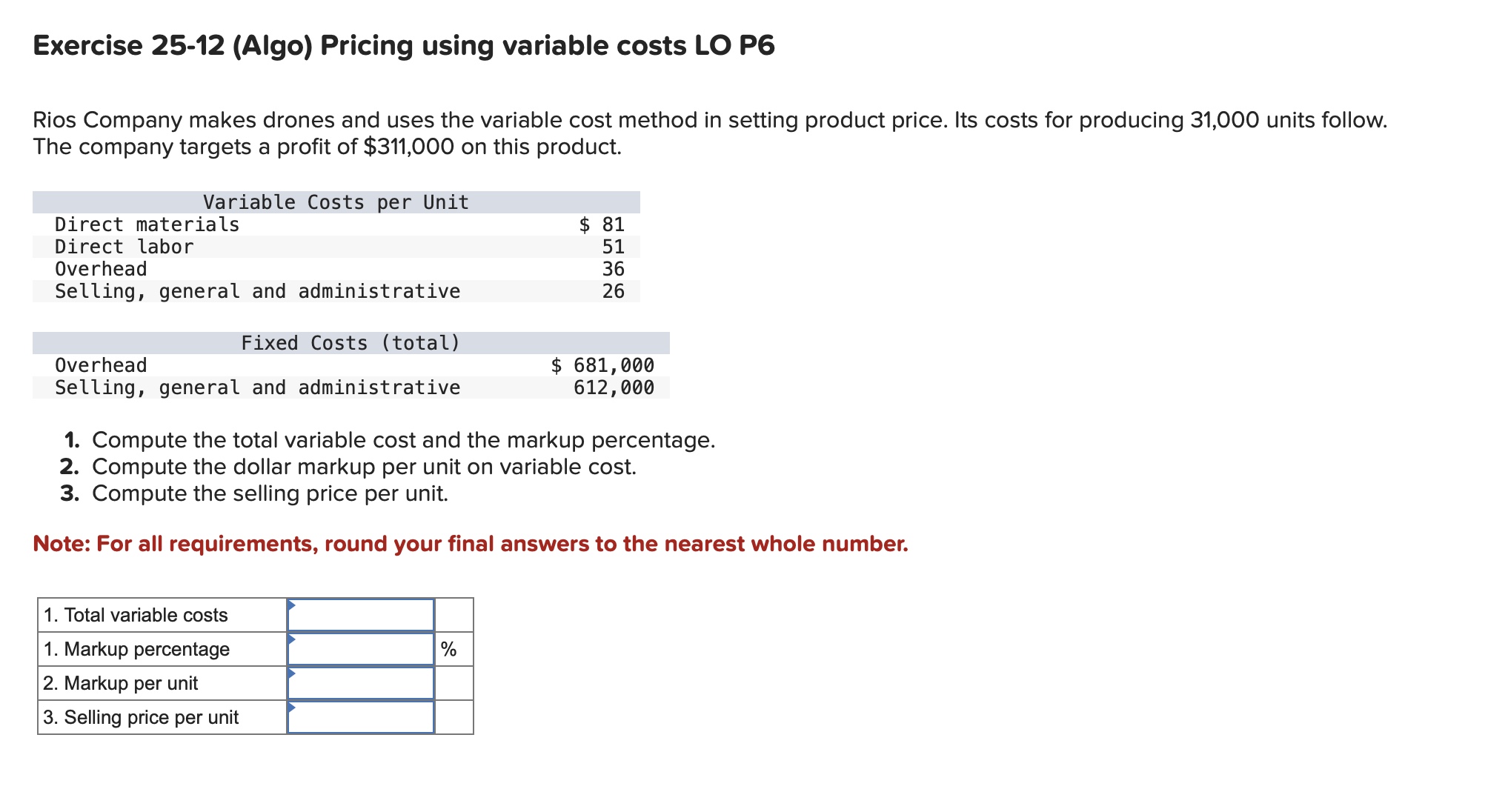 Exercise 25-12 (Algo) Pricing using variable costs LO P6

Rios Company makes drones and uses the variable cost method in setting product price. Its costs for producing 31,000 units follow. The company targets a profit of $311,000 on this product.

| Variable Costs per Unit | |
|---|---|
| Direct materials | $ 81 |
| Direct labor | 51 |
| Overhead | 36 |
| Selling, general and administrative | 26 |

| Fixed Costs (total) | |
|---|---|
| Overhead | $ 681,000 |
| Selling, general and administrative | 612,000 |

1. Compute the total variable cost and the markup percentage.
2. Compute the dollar markup per unit on variable cost.
3. Compute the selling price per unit.

Note: For all requirements, round your final answers to the nearest whole number.

| | | |
|---|---|---|
| 1. Total variable costs | | |
| 1. Markup percentage | | % |
| 2. Markup per unit | | |
| 3. Selling price per unit | | |